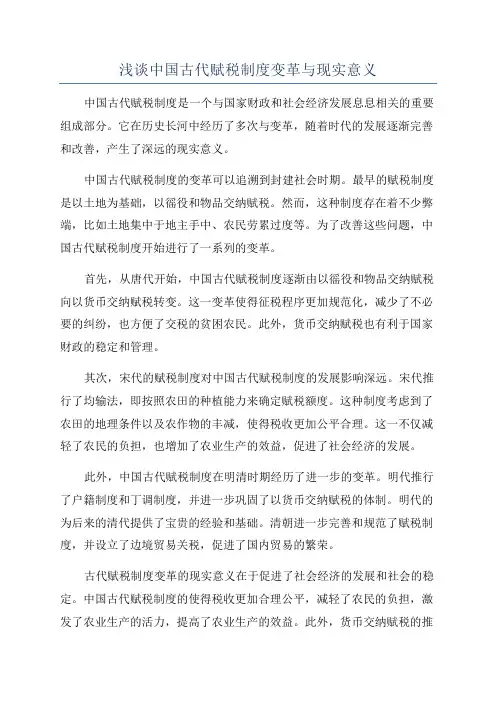 浅谈中国古代赋税制度变革与现实意义

中国古代赋税制度是一个与国家财政和社会经济发展息息相关的重要组成部分。它在历史长河中经历了多次与变革，随着时代的发展逐渐完善和改善，产生了深远的现实意义。

中国古代赋税制度的变革可以追溯到封建社会时期。最早的赋税制度是以土地为基础，以徭役和物品交纳赋税。然而，这种制度存在着不少弊端，比如土地集中于地主手中、农民劳累过度等。为了改善这些问题，中国古代赋税制度开始进行了一系列的变革。

首先，从唐代开始，中国古代赋税制度逐渐由以徭役和物品交纳赋税向以货币交纳赋税转变。这一变革使得征税程序更加规范化，减少了不必要的纠纷，也方便了交税的贫困农民。此外，货币交纳赋税也有利于国家财政的稳定和管理。

其次，宋代的赋税制度对中国古代赋税制度的发展影响深远。宋代推行了均输法，即按照农田的种植能力来确定赋税额度。这种制度考虑到了农田的地理条件以及农作物的丰减，使得税收更加公平合理。这一不仅减轻了农民的负担，也增加了农业生产的效益，促进了社会经济的发展。

此外，中国古代赋税制度在明清时期经历了进一步的变革。明代推行了户籍制度和丁调制度，并进一步巩固了以货币交纳赋税的体制。明代的为后来的清代提供了宝贵的经验和基础。清朝进一步完善和规范了赋税制度，并设立了边境贸易关税，促进了国内贸易的繁荣。

古代赋税制度变革的现实意义在于促进了社会经济的发展和社会的稳定。中国古代赋税制度的使得税收更加合理公平，减轻了农民的负担，激发了农业生产的活力，提高了农业生产的效益。此外，货币交纳赋税的推